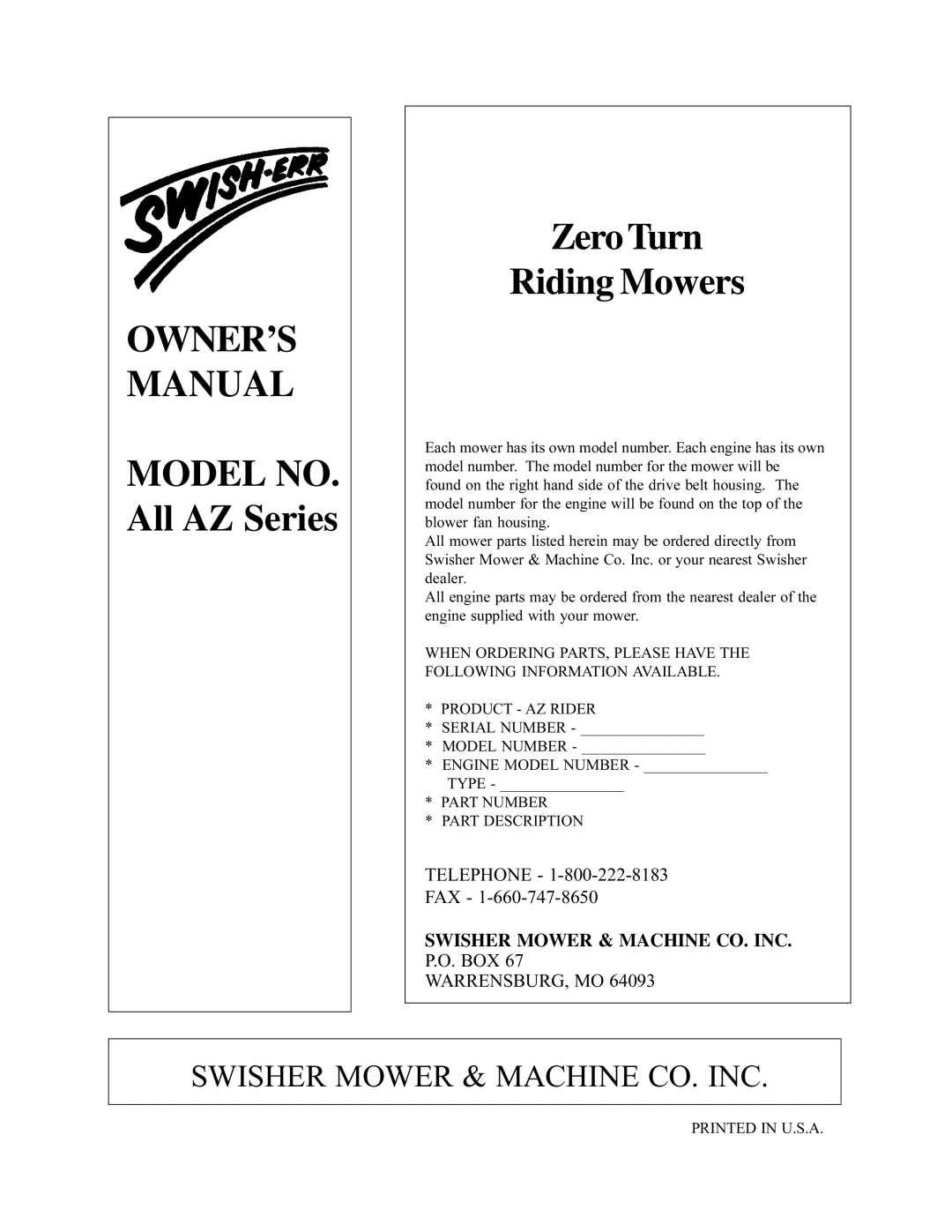 SWISH-ERR

OWNER'S MANUAL

MODEL NO. All AZ Series

Zero Turn Riding Mowers

Each mower has its own model number. Each engine has its own model number. The model number for the mower will be found on the right hand side of the drive belt housing. The model number for the engine will be found on the top of the blower fan housing.
All mower parts listed herein may be ordered directly from Swisher Mower & Machine Co. Inc. or your nearest Swisher dealer.
All engine parts may be ordered from the nearest dealer of the engine supplied with your mower.

WHEN ORDERING PARTS, PLEASE HAVE THE FOLLOWING INFORMATION AVAILABLE.

* PRODUCT - AZ RIDER
* SERIAL NUMBER - ________________
* MODEL NUMBER - ________________
* ENGINE MODEL NUMBER - ________________
TYPE - ________________
* PART NUMBER
* PART DESCRIPTION

TELEPHONE - 1-800-222-8183
FAX - 1-660-747-8650

SWISHER MOWER & MACHINE CO. INC.
P.O. BOX 67
WARRENSBURG, MO 64093

SWISHER MOWER & MACHINE CO. INC.

PRINTED IN U.S.A.